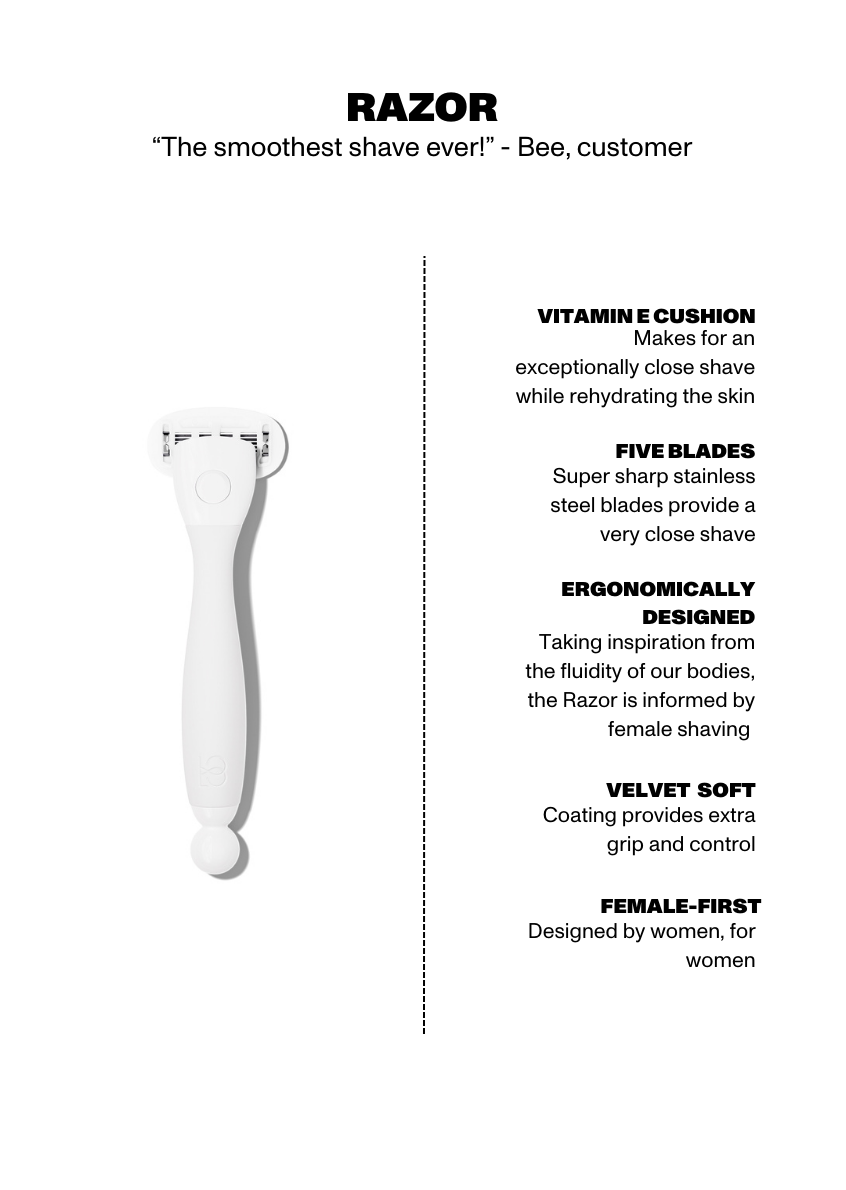 RAZOR
"The smoothest shave ever!" - Bee, customer

VITAMIN E CUSHION
Makes for an exceptionally close shave while rehydrating the skin

FIVE BLADES
Super sharp stainless steel blades provide a very close shave

ERGONOMICALLY DESIGNED
Taking inspiration from the fluidity of our bodies, the Razor is informed by female shaving

VELVET SOFT
Coating provides extra grip and control

FEMALE-FIRST
Designed by women, for women